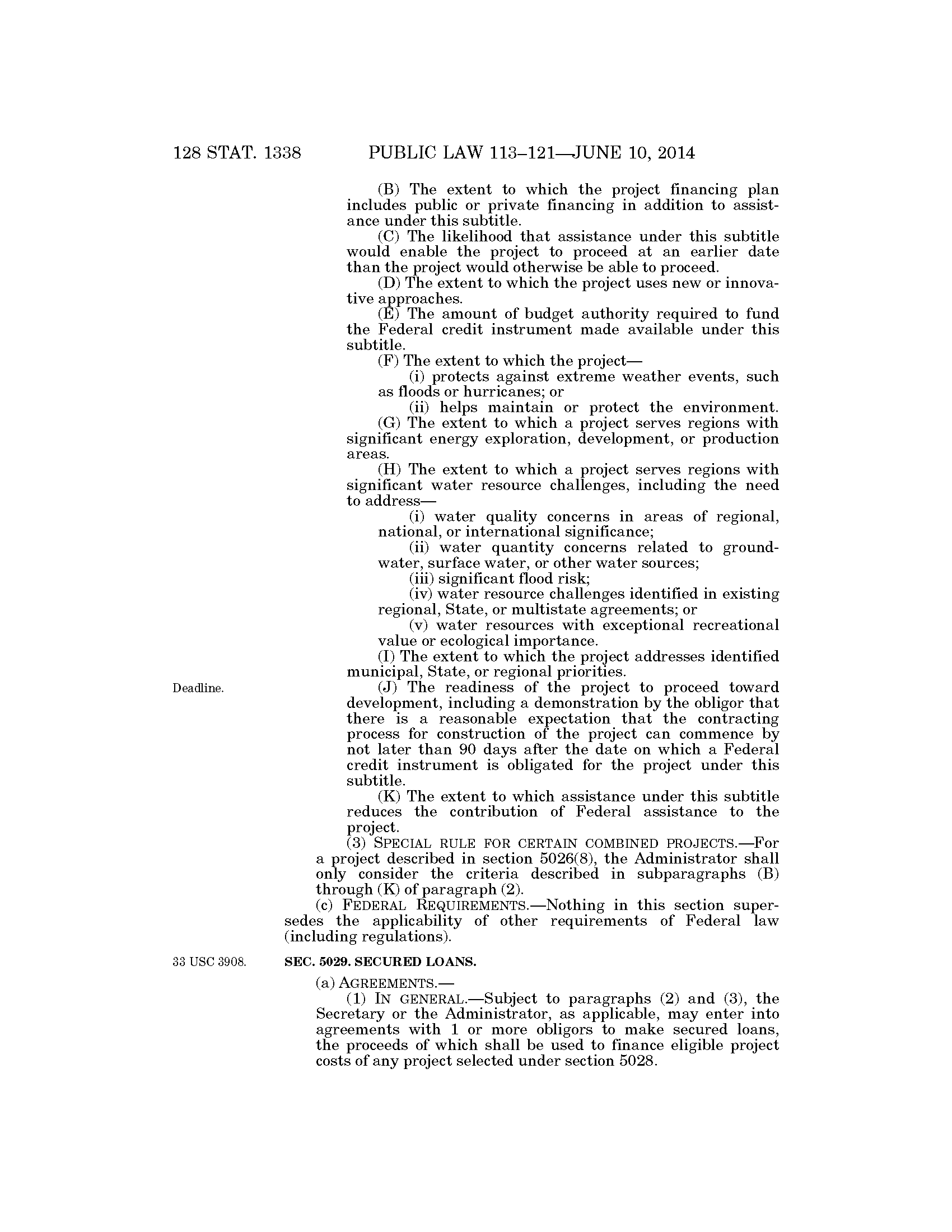 128 STAT. 1338 PUBLIC LAW 113–121—JUNE 10, 2014

(B) The extent to which the project financing plan includes public or private financing in addition to assistance under this subtitle.

(C) The likelihood that assistance under this subtitle would enable the project to proceed at an earlier date than the project would otherwise be able to proceed.

(D) The extent to which the project uses new or innovative approaches.

(E) The amount of budget authority required to fund the Federal credit instrument made available under this subtitle.

(F) The extent to which the project—

(i) protects against extreme weather events, such as floods or hurricanes; or

(ii) helps maintain or protect the environment.

(G) The extent to which a project serves regions with significant energy exploration, development, or production areas.

(H) The extent to which a project serves regions with significant water resource challenges, including the need to address—

(i) water quality concerns in areas of regional, national, or international significance;

(ii) water quantity concerns related to groundwater, surface water, or other water sources;

(iii) significant flood risk;

(iv) water resource challenges identified in existing regional, State, or multistate agreements; or

(v) water resources with exceptional recreational value or ecological importance.

(I) The extent to which the project addresses identified municipal, State, or regional priorities.

Deadline.

(J) The readiness of the project to proceed toward development, including a demonstration by the obligor that there is a reasonable expectation that the contracting process for construction of the project can commence by not later than 90 days after the date on which a Federal credit instrument is obligated for the project under this subtitle.

(K) The extent to which assistance under this subtitle reduces the contribution of Federal assistance to the project.

(3) SPECIAL RULE FOR CERTAIN COMBINED PROJECTS.—For a project described in section 5026(8), the Administrator shall only consider the criteria described in subparagraphs (B) through (K) of paragraph (2).

(c) FEDERAL REQUIREMENTS.—Nothing in this section supersedes the applicability of other requirements of Federal law (including regulations).

33 USC 3908.

SEC. 5029. SECURED LOANS.

(a) AGREEMENTS.—

(1) IN GENERAL.—Subject to paragraphs (2) and (3), the Secretary or the Administrator, as applicable, may enter into agreements with 1 or more obligors to make secured loans, the proceeds of which shall be used to finance eligible project costs of any project selected under section 5028.